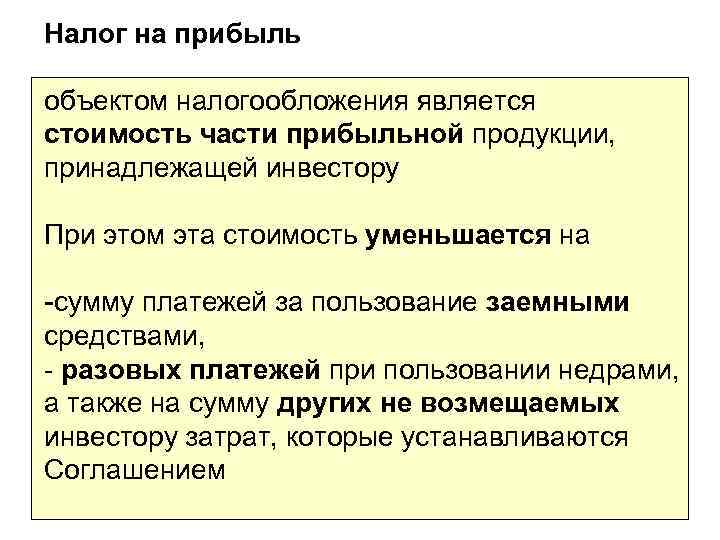 Налог на прибыль

объектом налогообложения является стоимость части прибыльной продукции, принадлежащей инвестору

При этом эта стоимость уменьшается на

-сумму платежей за пользование заемными средствами,
- разовых платежей при пользовании недрами, а также на сумму других не возмещаемых инвестору затрат, которые устанавливаются Соглашением